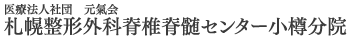 医療法人社団　元氣会
札幌整形外科脊椎脊髄センター小樽分院